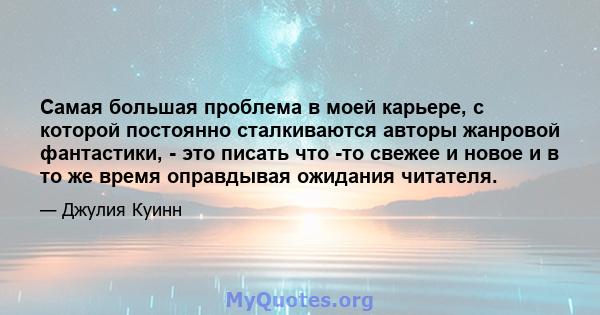 Самая большая проблема в моей карьере, с которой постоянно сталкиваются авторы жанровой фантастики, - это писать что -то свежее и новое и в то же время оправдывая ожидания читателя.

— Джулия Куинн

MyQuotes.org